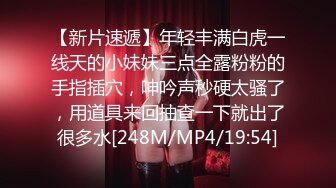 【新片速遞】年轻丰满白虎一线天的小妹妹三点全露粉粉的手指插穴，呻吟声秒硬太骚了，用道具来回抽查一下就出了很多水[248M/MP4/19:54]